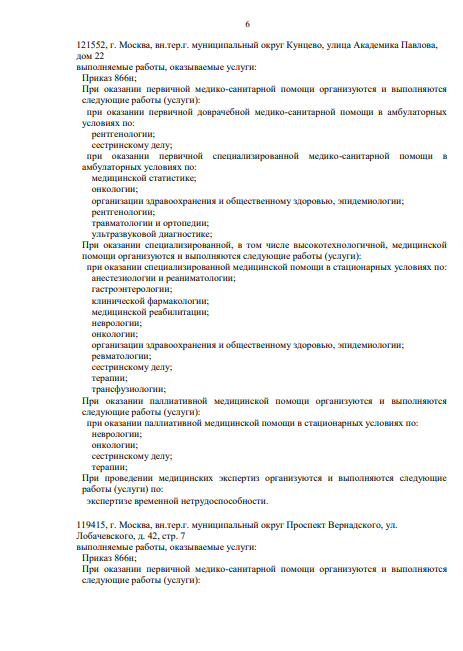 6

121552, г. Москва, вн.тер.г. муниципальный округ Кунцево, улица Академика Павлова, дом 22
выполняемые работы, оказываемые услуги:
Приказ 866н;
При оказании первичной медико-санитарной помощи организуются и выполняются следующие работы (услуги):
при оказании первичной доврачебной медико-санитарной помощи в амбулаторных условиях по:
рентгенологии;
сестринскому делу;
при оказании первичной специализированной медико-санитарной помощи в амбулаторных условиях по:
медицинской статистике;
онкологии;
организации здравоохранения и общественному здоровью, эпидемиологии;
рентгенологии;
травматологии и ортопедии;
ультразвуковой диагностике;
При оказании специализированной, в том числе высокотехнологичной, медицинской помощи организуются и выполняются следующие работы (услуги):
при оказании специализированной медицинской помощи в стационарных условиях по:
анестезиологии и реаниматологии;
гастроэнтерологии;
клинической фармакологии;
медицинской реабилитации;
неврологии;
онкологии;
организации здравоохранения и общественному здоровью, эпидемиологии;
ревматологии;
сестринскому делу;
терапии;
трансфузиологии;
При оказании паллиативной медицинской помощи организуются и выполняются следующие работы (услуги):
при оказании паллиативной медицинской помощи в стационарных условиях по:
неврологии;
онкологии;
сестринскому делу;
терапии;
При проведении медицинских экспертиз организуются и выполняются следующие работы (услуги) по:
экспертизе временной нетрудоспособности.

119415, г. Москва, вн.тер.г. муниципальный округ Проспект Вернадского, ул. Лобачевского, д. 42, стр. 7
выполняемые работы, оказываемые услуги:
Приказ 866н;
При оказании первичной медико-санитарной помощи организуются и выполняются следующие работы (услуги):